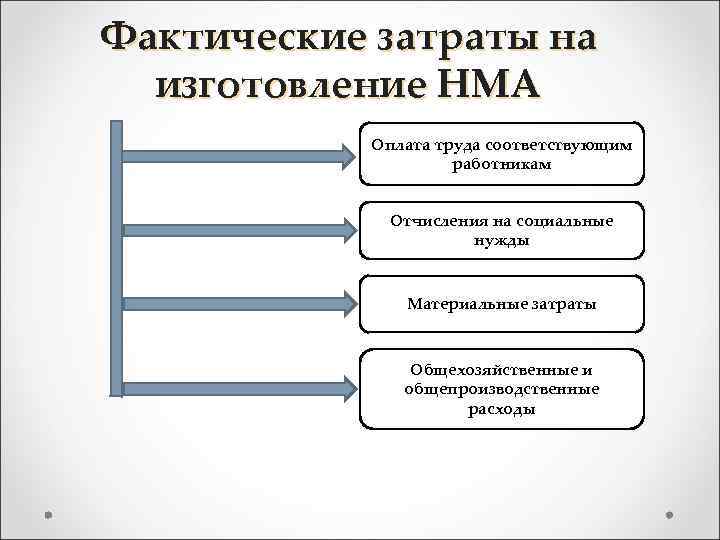 Фактические затраты на изготовление НМА

Оплата труда соответствующим работникам

Отчисления на социальные нужды

Материальные затраты

Общехозяйственные и общепроизводственные расходы